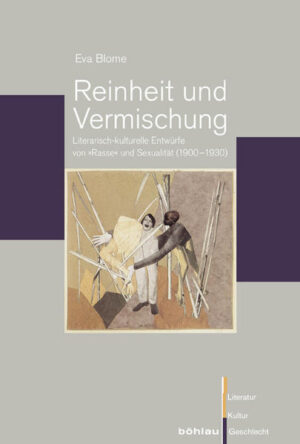 Eva Blome

Reinheit und Vermischung

Literarisch-kulturelle Entwürfe von »Rasse« und Sexualität (1900–1930)

Literatur
Kultur
böhlau Geschlecht